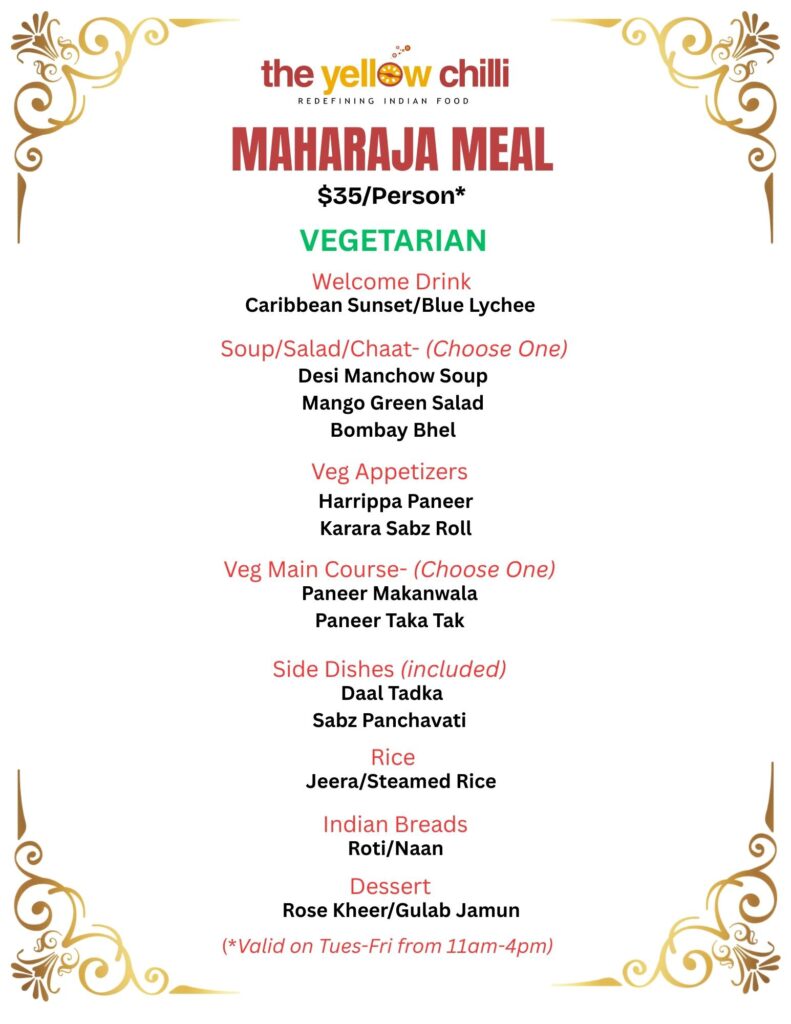 the yellow chilli
REDEFINING INDIAN FOOD

MAHARAJA MEAL
$35/Person*

VEGETARIAN

Welcome Drink
Caribbean Sunset/Blue Lychee

Soup/Salad/Chaat- (Choose One)
Desi Manchow Soup
Mango Green Salad
Bombay Bhel

Veg Appetizers
Harrippa Paneer
Karara Sabz Roll

Veg Main Course- (Choose One)
Paneer Makanwala
Paneer Taka Tak

Side Dishes (included)
Daal Tadka
Sabz Panchavati

Rice
Jeera/Steamed Rice

Indian Breads
Roti/Naan

Dessert
Rose Kheer/Gulab Jamun

(*Valid on Tues-Fri from 11am-4pm)